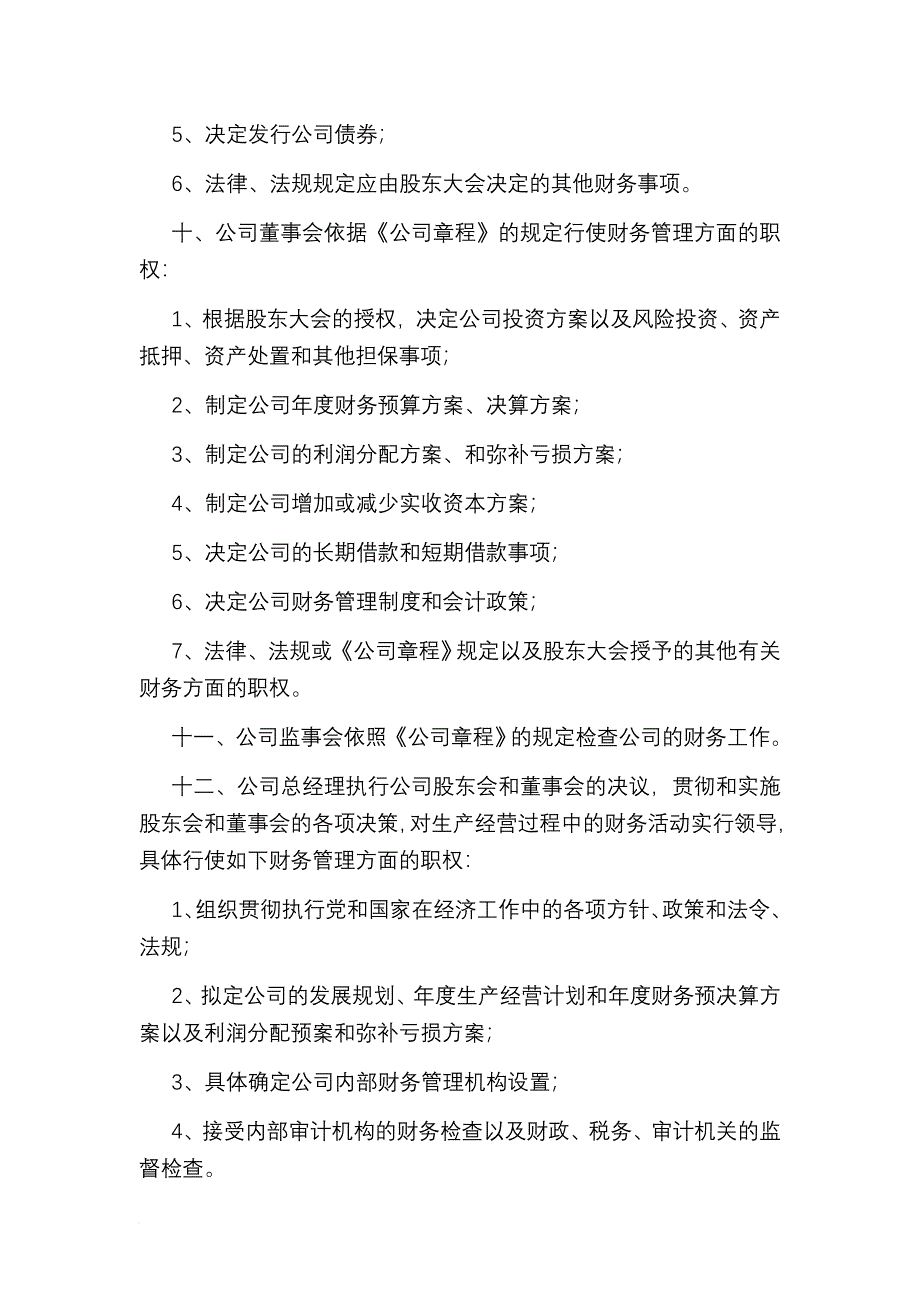 5、决定发行公司债券;

6、法律、法规规定应由股东大会决定的其他财务事项。

十、公司董事会依据《公司章程》的规定行使财务管理方面的职权:

1、根据股东大会的授权，决定公司投资方案以及风险投资、资产抵押、资产处置和其他担保事项;

2、制定公司年度财务预算方案、决算方案;

3、制定公司的利润分配方案、和弥补亏损方案;

4、制定公司增加或减少实收资本方案;

5、决定公司的长期借款和短期借款事项;

6、决定公司财务管理制度和会计政策;

7、法律、法规或《公司章程》规定以及股东大会授予的其他有关财务方面的职权。

十一、公司监事会依照《公司章程》的规定检查公司的财务工作。

十二、公司总经理执行公司股东会和董事会的决议，贯彻和实施股东会和董事会的各项决策,对生产经营过程中的财务活动实行领导,具体行使如下财务管理方面的职权:

1、组织贯彻执行党和国家在经济工作中的各项方针、政策和法令、法规;

2、拟定公司的发展规划、年度生产经营计划和年度财务预决算方案以及利润分配预案和弥补亏损方案;

3、具体确定公司内部财务管理机构设置;

4、接受内部审计机构的财务检查以及财政、税务、审计机关的监督检查。